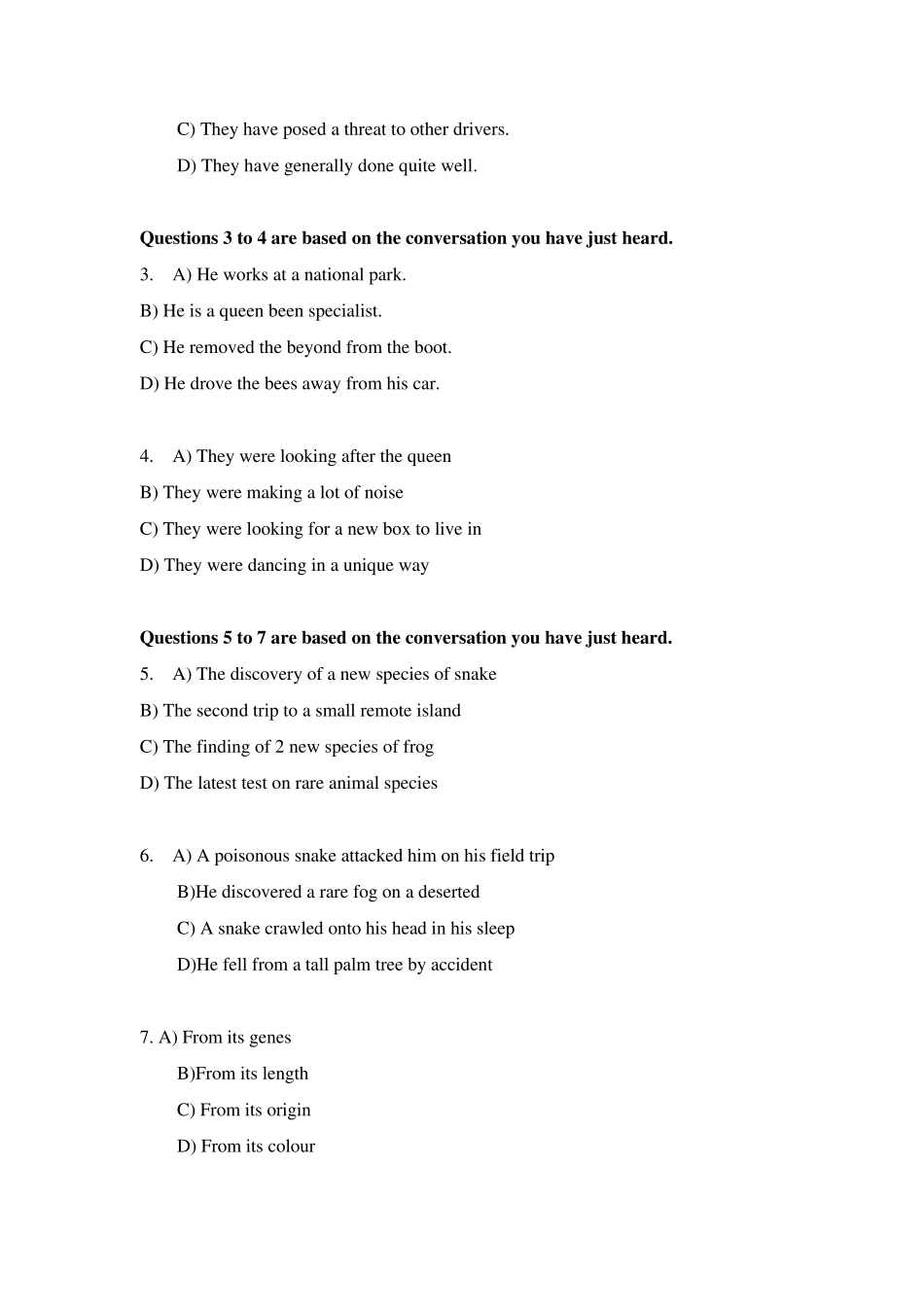 C) They have posed a threat to other drivers.

D) They have generally done quite well.

Questions 3 to 4 are based on the conversation you have just heard.

3. A) He works at a national park.

B) He is a queen been specialist.

C) He removed the beyond from the boot.

D) He drove the bees away from his car.

4. A) They were looking after the queen

B) They were making a lot of noise

C) They were looking for a new box to live in

D) They were dancing in a unique way

Questions 5 to 7 are based on the conversation you have just heard.

5. A) The discovery of a new species of snake

B) The second trip to a small remote island

C) The finding of 2 new species of frog

D) The latest test on rare animal species

6. A) A poisonous snake attacked him on his field trip

B)He discovered a rare fog on a deserted

C) A snake crawled onto his head in his sleep

D)He fell from a tall palm tree by accident

7. A) From its genes

B)From its length

C) From its origin

D) From its colour